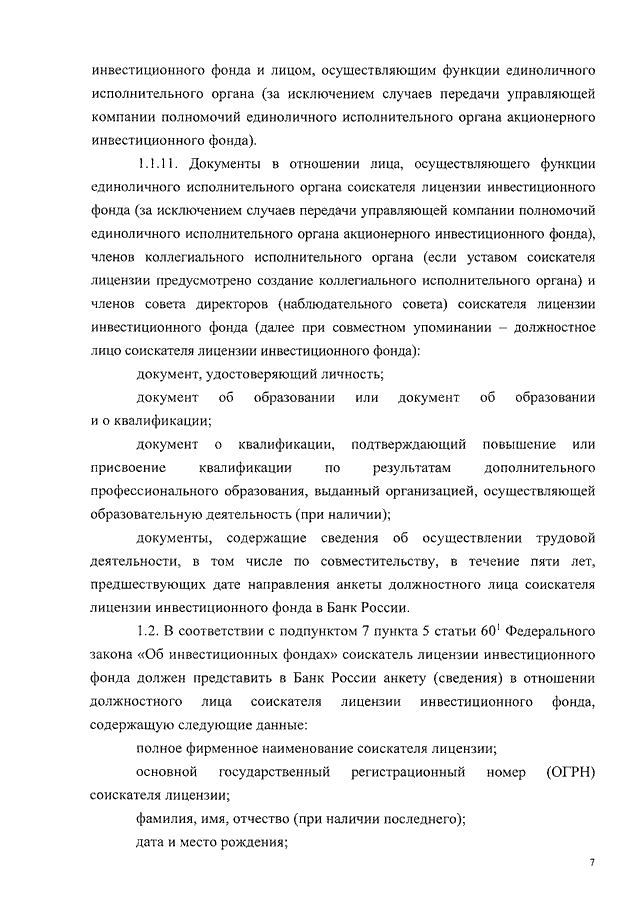 инвестиционного фонда и лицом, осуществляющим функции единоличного исполнительного органа (за исключением случаев передачи управляющей компании полномочий единоличного исполнительного органа акционерного инвестиционного фонда).

1.1.11. Документы в отношении лица, осуществляющего функции единоличного исполнительного органа соискателя лицензии инвестиционного фонда (за исключением случаев передачи управляющей компании полномочий единоличного исполнительного органа акционерного инвестиционного фонда), членов коллегиального исполнительного органа (если уставом соискателя лицензии предусмотрено создание коллегиального исполнительного органа) и членов совета директоров (наблюдательного совета) соискателя лицензии инвестиционного фонда (далее при совместном упоминании – должностное лицо соискателя лицензии инвестиционного фонда):

документ, удостоверяющий личность;

документ об образовании или документ об образовании и о квалификации;

документ о квалификации, подтверждающий повышение или присвоение квалификации по результатам дополнительного профессионального образования, выданный организацией, осуществляющей образовательную деятельность (при наличии);

документы, содержащие сведения об осуществлении трудовой деятельности, в том числе по совместительству, в течение пяти лет, предшествующих дате направления анкеты должностного лица соискателя лицензии инвестиционного фонда в Банк России.

1.2. В соответствии с подпунктом 7 пункта 5 статьи $60^1$ Федерального закона «Об инвестиционных фондах» соискатель лицензии инвестиционного фонда должен представить в Банк России анкету (сведения) в отношении должностного лица соискателя лицензии инвестиционного фонда, содержащую следующие данные:

полное фирменное наименование соискателя лицензии;

основной государственный регистрационный номер (ОГРН) соискателя лицензии;

фамилия, имя, отчество (при наличии последнего);

дата и место рождения;

7